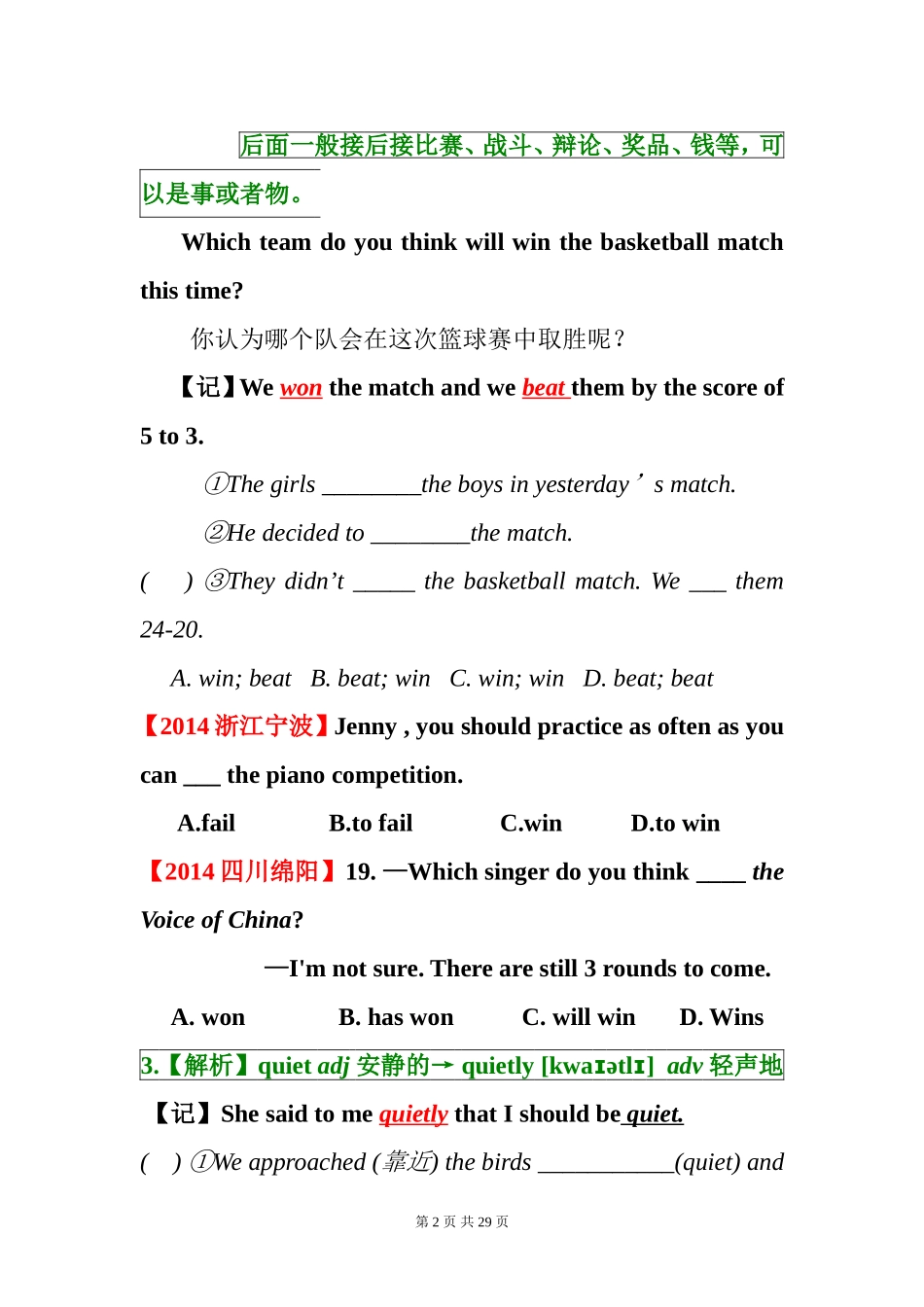 后面一般接后接比赛、战斗、辩论、奖品、钱等，可以是事或者物。

Which team do you think will win the basketball match this time?

你认为哪个队会在这次篮球赛中取胜呢？

【记】We won the match and we beat them by the score of 5 to 3.

①The girls ________the boys in yesterday’s match.

②He decided to ________the match.

(　 ) ③They didn’t _____ the basketball match. We ___ them 24-20.

A. win; beat　B. beat; win　C. win; win　D. beat; beat

【2014 浙江宁波】Jenny , you should practice as often as you can ___ the piano competition.

A.fail　　B.to fail　　C.win　　D.to win

【2014 四川绵阳】19. —Which singer do you think ____ the Voice of China?

—I'm not sure. There are still 3 rounds to come.

A. won　　B. has won　　C. will win　　D. Wins

3.【解析】quiet adj 安静的→ quietly [kwaɪətlɪ] adv 轻声地

【记】She said to me quietly that I should be quiet.

(　 ) ①We approached (靠近) the birds ___________(quiet) and

第 2 页 共 29 页